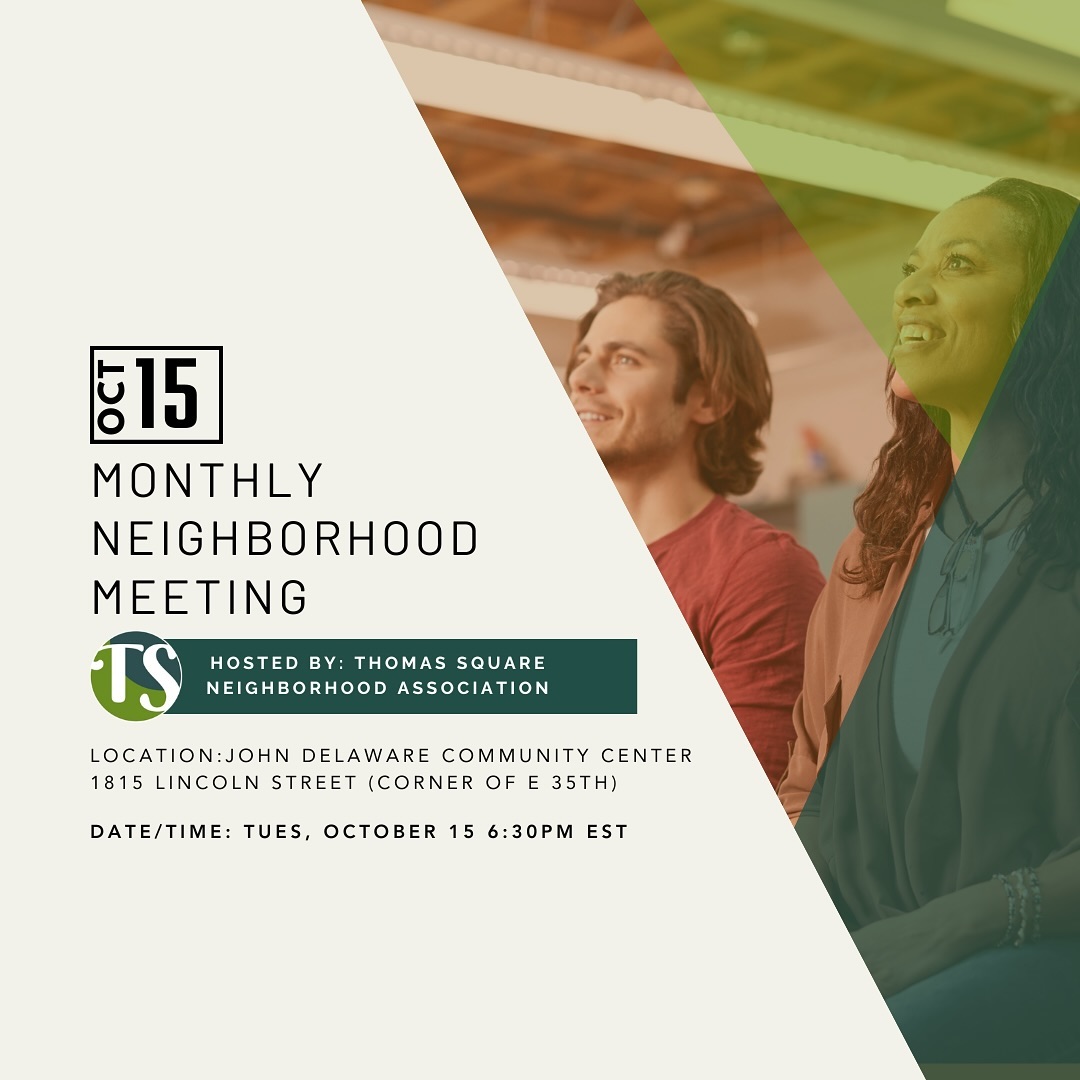 OCT 15

MONTHLY NEIGHBORHOOD MEETING

TS

HOSTED BY: THOMAS SQUARE NEIGHBORHOOD ASSOCIATION

LOCATION:JOHN DELAWARE COMMUNITY CENTER
1815 LINCOLN STREET (CORNER OF E 35TH)

DATE/TIME: TUES, OCTOBER 15 6:30PM EST